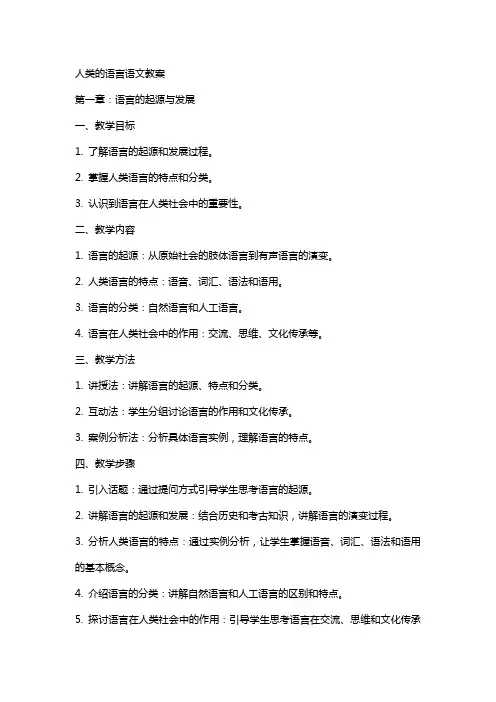 人类的语言语文教案

第一章：语言的起源与发展

一、教学目标

1. 了解语言的起源和发展过程。

2. 掌握人类语言的特点和分类。

3. 认识到语言在人类社会中的重要性。

二、教学内容

1. 语言的起源：从原始社会的肢体语言到有声语言的演变。

2. 人类语言的特点：语音、词汇、语法和语用。

3. 语言的分类：自然语言和人工语言。

4. 语言在人类社会中的作用：交流、思维、文化传承等。

三、教学方法

1. 讲授法：讲解语言的起源、特点和分类。

2. 互动法：学生分组讨论语言的作用和文化传承。

3. 案例分析法：分析具体语言实例，理解语言的特点。

四、教学步骤

1. 引入话题：通过提问方式引导学生思考语言的起源。

2. 讲解语言的起源和发展：结合历史和考古知识，讲解语言的演变过程。

3. 分析人类语言的特点：通过实例分析，让学生掌握语音、词汇、语法和语用的基本概念。

4. 介绍语言的分类：讲解自然语言和人工语言的区别和特点。

5. 探讨语言在人类社会中的作用：引导学生思考语言在交流、思维和文化传承